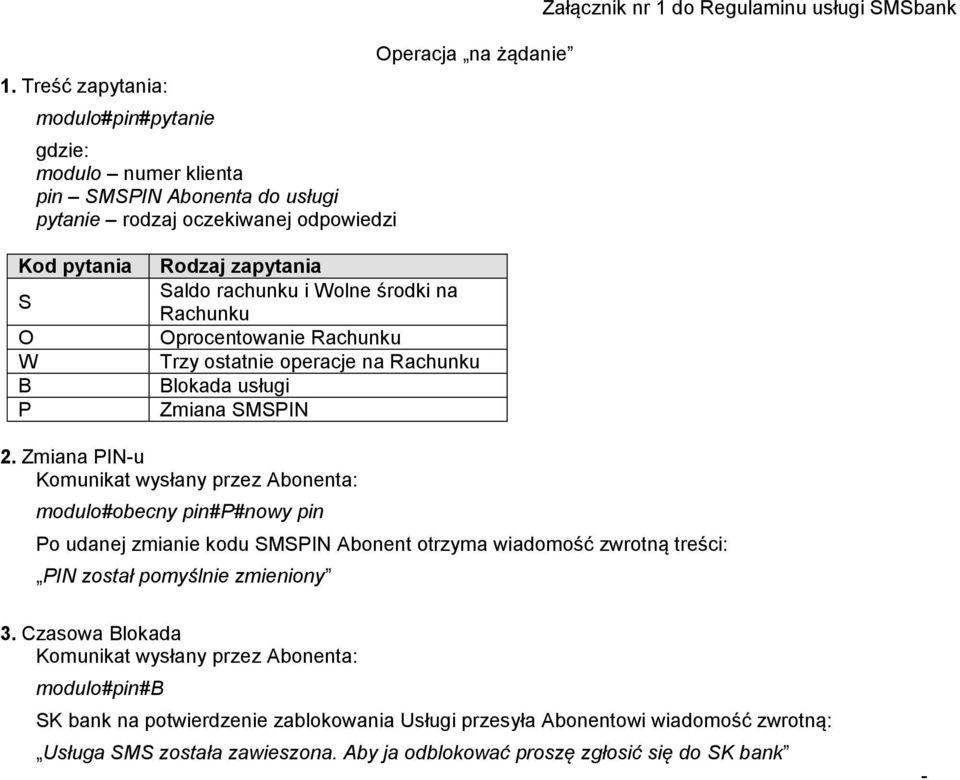 Załącznik nr 1 do Regulaminu usługi SMSbank

Operacja „na żądanie”

1. Treść zapytania:

modulo#pin#pytanie

gdzie:
modulo – numer klienta
pin – SMSPIN Abonenta do usługi
pytanie – rodzaj oczekiwanej odpowiedzi

| Kod pytania | Rodzaj zapytania |
|---|---|
| S | Saldo rachunku i Wolne środki na Rachunku |
| O | Oprocentowanie Rachunku |
| W | Trzy ostatnie operacje na Rachunku |
| B | Blokada usługi |
| P | Zmiana SMSPIN |

2. Zmiana PIN-u
Komunikat wysłany przez Abonenta:

modulo#obecny pin#P#nowy pin

Po udanej zmianie kodu SMSPIN Abonent otrzyma wiadomość zwrotną treści:

„PIN został pomyślnie zmieniony”

3. Czasowa Blokada
Komunikat wysłany przez Abonenta:

modulo#pin#B

SK bank na potwierdzenie zablokowania Usługi przesyła Abonentowi wiadomość zwrotną:

„Usługa SMS została zawieszona. Aby ja odblokować proszę zgłosić się do SK bank”

-